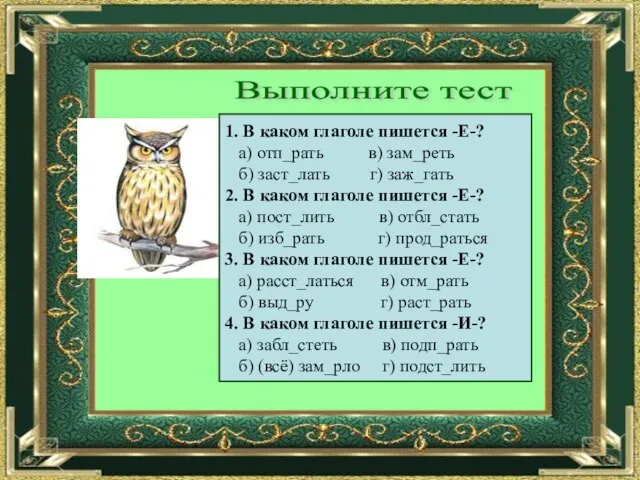 Выполните тест

1. В каком глаголе пишется -Е-?
а) отп_рать в) зам_реть
б) заст_лать г) заж_гать

2. В каком глаголе пишется -Е-?
а) пост_лить в) отбл_стать
б) изб_рать г) прод_раться

3. В каком глаголе пишется -Е-?
а) расст_латься в) отм_рать
б) выд_ру г) раст_рать

4. В каком глаголе пишется -И-?
а) забл_стеть в) подп_рать
б) (всё) зам_рло г) подст_лить